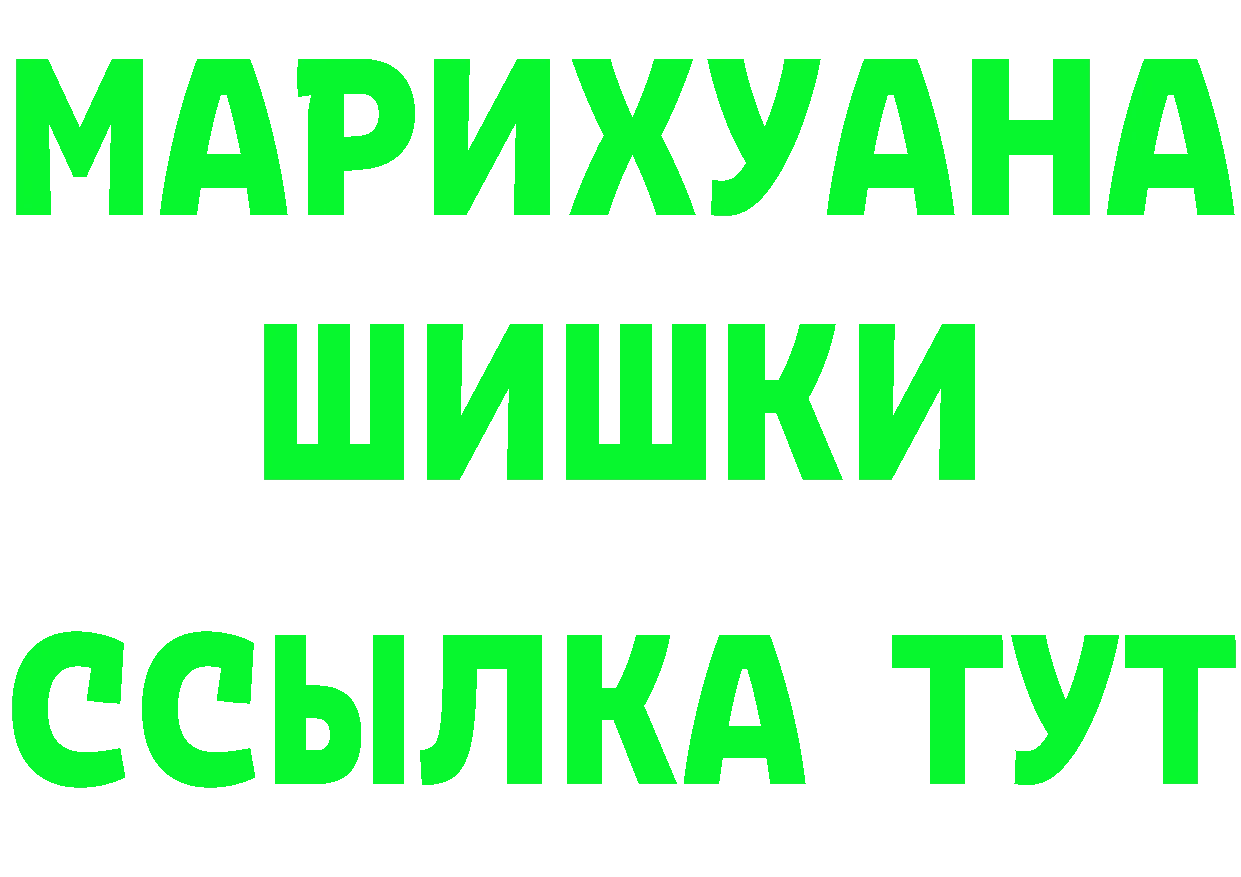 МАРИХУАНА
ШИШКИ
ССЫЛКА ТУТ